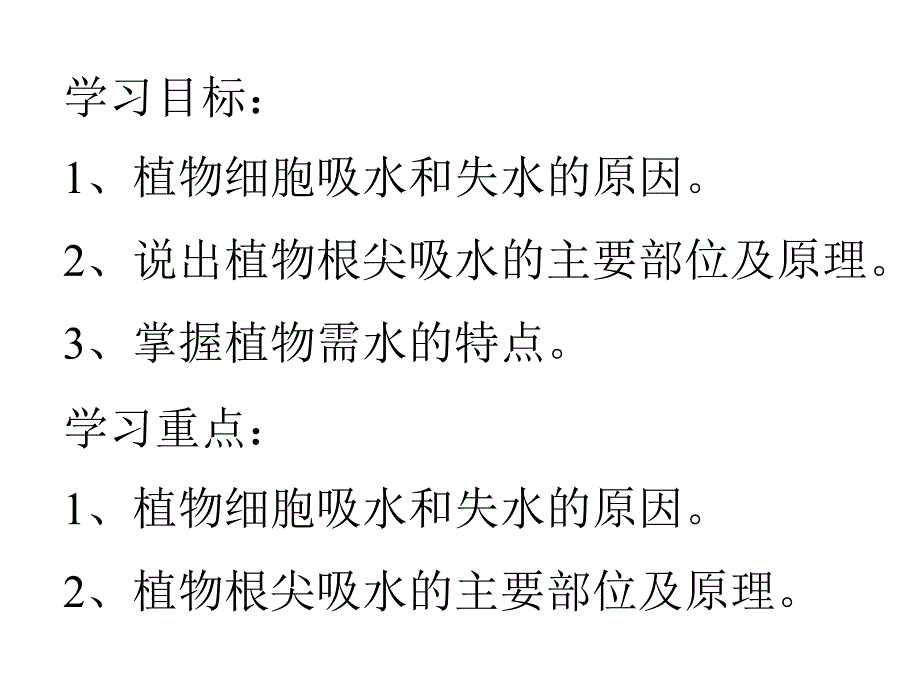 学习目标：

1、植物细胞吸水和失水的原因。

2、说出植物根尖吸水的主要部位及原理。

3、掌握植物需水的特点。

学习重点：

1、植物细胞吸水和失水的原因。

2、植物根尖吸水的主要部位及原理。